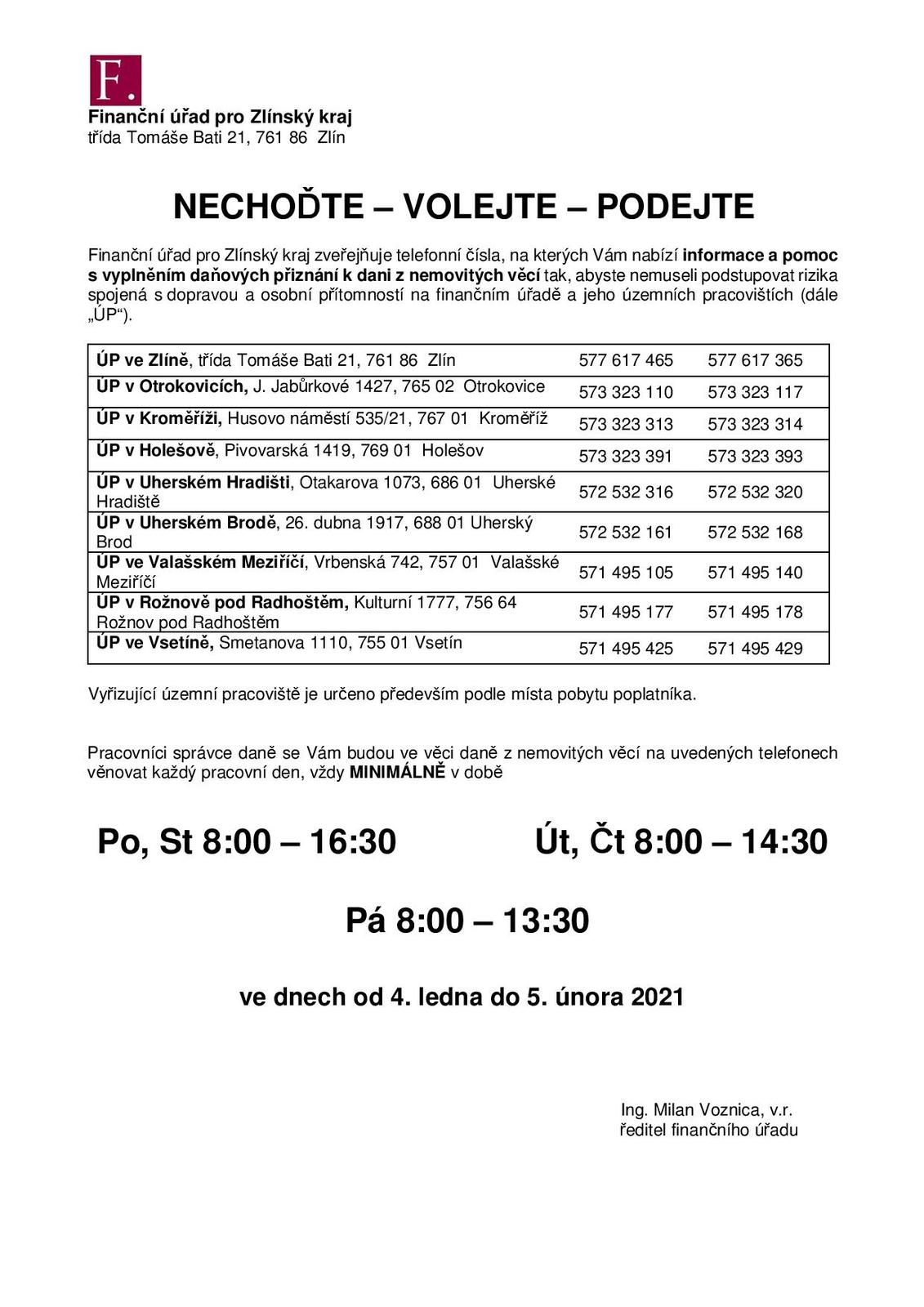 F.

Finanční úřad pro Zlínský kraj
třída Tomáše Bati 21, 761 86 Zlín

NECHOĎTE – VOLEJTE – PODEJTE

Finanční úřad pro Zlínský kraj zveřejňuje telefonní čísla, na kterých Vám nabízí informace a pomoc s vyplněním daňových přiznání k dani z nemovitých věcí tak, abyste nemuseli podstupovat rizika spojená s dopravou a osobní přítomností na finančním úřadě a jeho územních pracovištích (dále „ÚP“).

| | | |
|---|---|---|
| ÚP ve Zlíně, třída Tomáše Bati 21, 761 86 Zlín | 577 617 465 | 577 617 365 |
| ÚP v Otrokovicích, J. Jabůrkové 1427, 765 02 Otrokovice | 573 323 110 | 573 323 117 |
| ÚP v Kroměříži, Husovo náměstí 535/21, 767 01 Kroměříž | 573 323 313 | 573 323 314 |
| ÚP v Holešově, Pivovarská 1419, 769 01 Holešov | 573 323 391 | 573 323 393 |
| ÚP v Uherském Hradišti, Otakarova 1073, 686 01 Uherské Hradiště | 572 532 316 | 572 532 320 |
| ÚP v Uherském Brodě, 26. dubna 1917, 688 01 Uherský Brod | 572 532 161 | 572 532 168 |
| ÚP ve Valašském Meziříčí, Vrbenská 742, 757 01 Valašské Meziříčí | 571 495 105 | 571 495 140 |
| ÚP v Rožnově pod Radhoštěm, Kulturní 1777, 756 64 Rožnov pod Radhoštěm | 571 495 177 | 571 495 178 |
| ÚP ve Vsetíně, Smetanova 1110, 755 01 Vsetín | 571 495 425 | 571 495 429 |

Vyřizující územní pracoviště je určeno především podle místa pobytu poplatníka.

Pracovníci správce daně se Vám budou ve věci daně z nemovitých věcí na uvedených telefonech věnovat každý pracovní den, vždy MINIMÁLNĚ v době

Po, St 8:00 – 16:30

Út, Čt 8:00 – 14:30

Pá 8:00 – 13:30

ve dnech od 4. ledna do 5. února 2021

Ing. Milan Voznica, v.r.
ředitel finančního úřadu